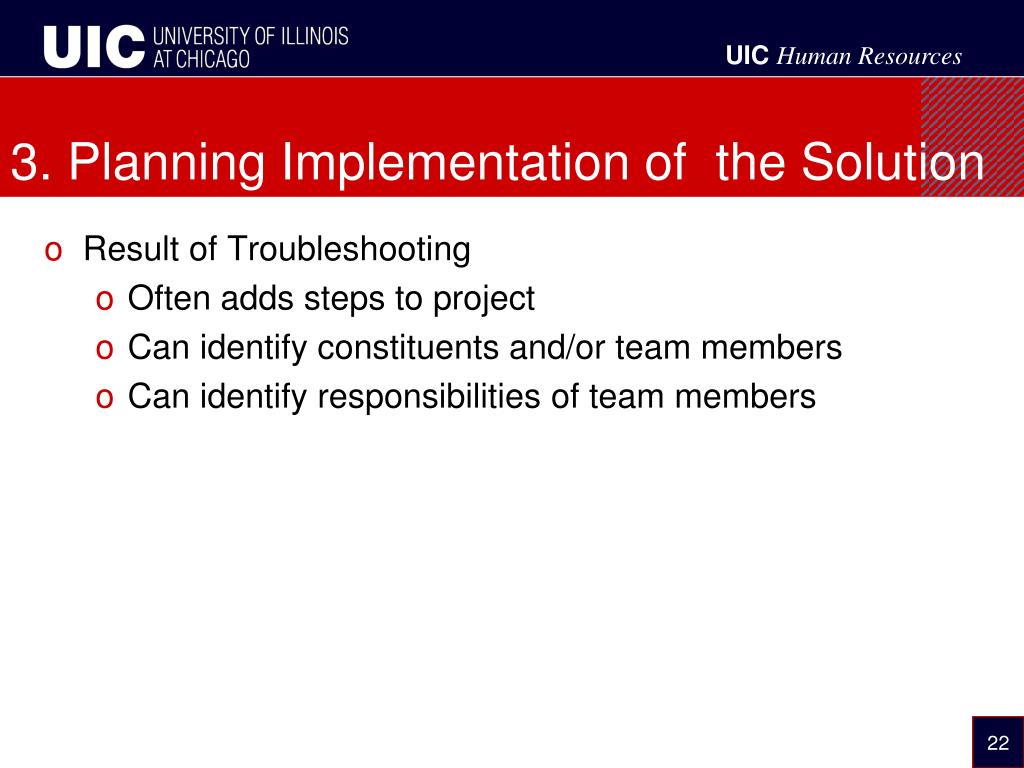 UIC UNIVERSITY OF ILLINOIS AT CHICAGO

UIC Human Resources

3. Planning Implementation of the Solution

o Result of Troubleshooting
o Often adds steps to project
o Can identify constituents and/or team members
o Can identify responsibilities of team members

22